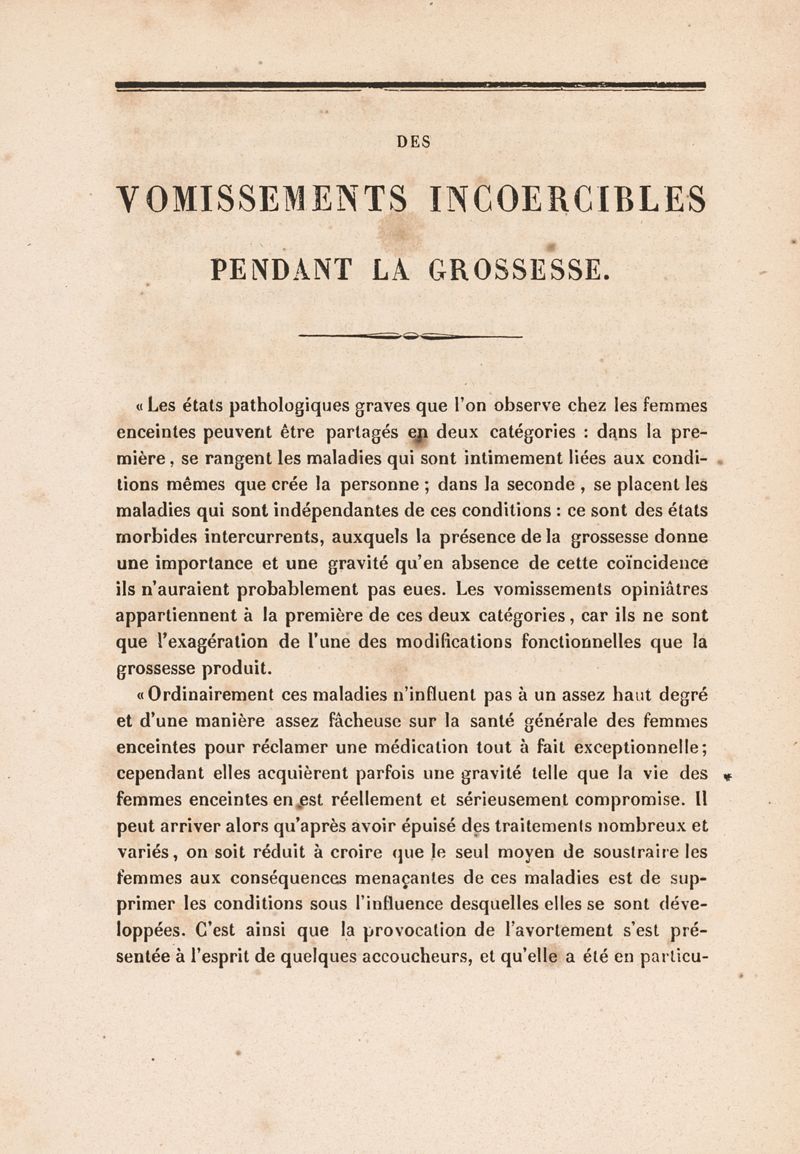 DES

VOMISSEMENTS INCOERCIBLES

PENDANT LA GROSSESSE.

« Les états pathologiques graves que l'on observe chez les femmes enceintes peuvent être partagés en deux catégories : dans la première, se rangent les maladies qui sont intimement liées aux conditions mêmes que crée la personne ; dans la seconde, se placent les maladies qui sont indépendantes de ces conditions : ce sont des états morbides intercurrents, auxquels la présence de la grossesse donne une importance et une gravité qu'en absence de cette coïncidence ils n'auraient probablement pas eues. Les vomissements opiniâtres appartiennent à la première de ces deux catégories, car ils ne sont que l'exagération de l'une des modifications fonctionnelles que la grossesse produit.

« Ordinairement ces maladies n'influent pas à un assez haut degré et d'une manière assez fâcheuse sur la santé générale des femmes enceintes pour réclamer une médication tout à fait exceptionnelle; cependant elles acquièrent parfois une gravité telle que la vie des femmes enceintes en est réellement et sérieusement compromise. Il peut arriver alors qu'après avoir épuisé des traitements nombreux et variés, on soit réduit à croire que le seul moyen de soustraire les femmes aux conséquences menaçantes de ces maladies est de supprimer les conditions sous l'influence desquelles elles se sont développées. C'est ainsi que la provocation de l'avortement s'est présentée à l'esprit de quelques accoucheurs, et qu'elle a été en particu-